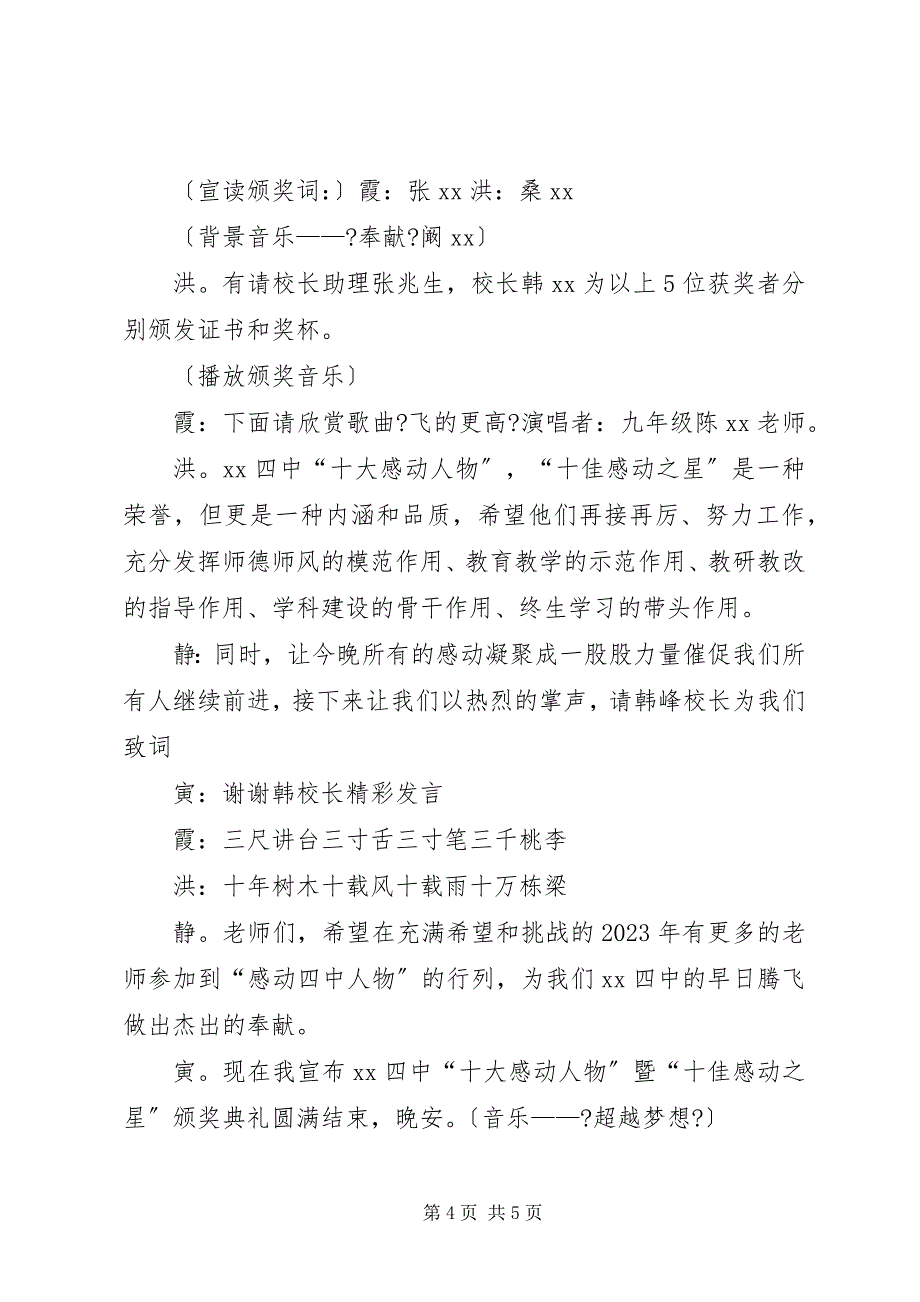 〔宣读颁奖词:〕霞：张 xx 洪：桑 xx

〔背景音乐——?奉献?阚 xx〕

洪。有请校长助理张兆生，校长韩 xx 为以上 5 位获奖者分别颁发证书和奖杯。

〔播放颁奖音乐〕

霞：下面请欣赏歌曲?飞的更高?演唱者：九年级陈 xx 老师。

洪。xx 四中“十大感动人物”，“十佳感动之星”是一种荣誉，但更是一种内涵和品质，希望他们再接再厉、努力工作，充分发挥师德师风的模范作用、教育教学的示范作用、教研教改的指导作用、学科建设的骨干作用、终生学习的带头作用。

静:同时，让今晚所有的感动凝聚成一股股力量催促我们所有人继续前进，接下来让我们以热烈的掌声，请韩峰校长为我们致词

寅：谢谢韩校长精彩发言

霞：三尺讲台三寸舌三寸笔三千桃李

洪：十年树木十载风十载雨十万栋梁

静。老师们，希望在充满希望和挑战的 2023 年有更多的老师参加到“感动四中人物”的行列，为我们 xx 四中的早日腾飞做出杰出的奉献。

寅。现在我宣布 xx 四中“十大感动人物”暨“十佳感动之星”颁奖典礼圆满结束，晚安。〔音乐——?超越梦想?〕

第 4 页 共 5 页